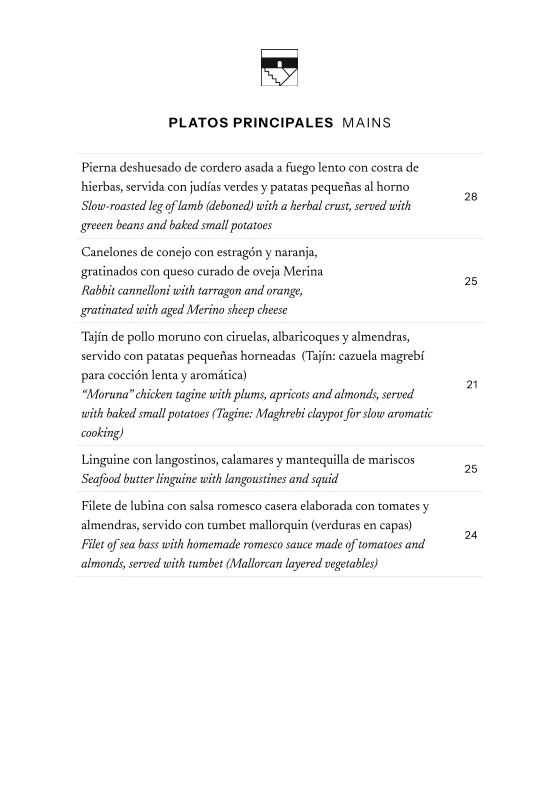 PLATOS PRINCIPALES MAINS

Pierna deshuesado de cordero asada a fuego lento con costra de hierbas, servida con judías verdes y patatas pequeñas al horno
Slow-roasted leg of lamb (deboned) with a herbal crust, served with greeen beans and baked small potatoes
28

Canelones de conejo con estragón y naranja, gratinados con queso curado de oveja Merina
Rabbit cannelloni with tarragon and orange, gratinated with aged Merino sheep cheese
25

Tajín de pollo moruno con ciruelas, albaricoques y almendras, servido con patatas pequeñas horneadas (Tajín: cazuela magrebí para cocción lenta y aromática)
"Moruna" chicken tagine with plums, apricots and almonds, served with baked small potatoes (Tagine: Maghrebi claypot for slow aromatic cooking)
21

Linguine con langostinos, calamares y mantequilla de mariscos
Seafood butter linguine with langoustines and squid
25

Filete de lubina con salsa romesco casera elaborada con tomates y almendras, servido con tumbet mallorquin (verduras en capas)
Filet of sea bass with homemade romesco sauce made of tomatoes and almonds, served with tumbet (Mallorcan layered vegetables)
24